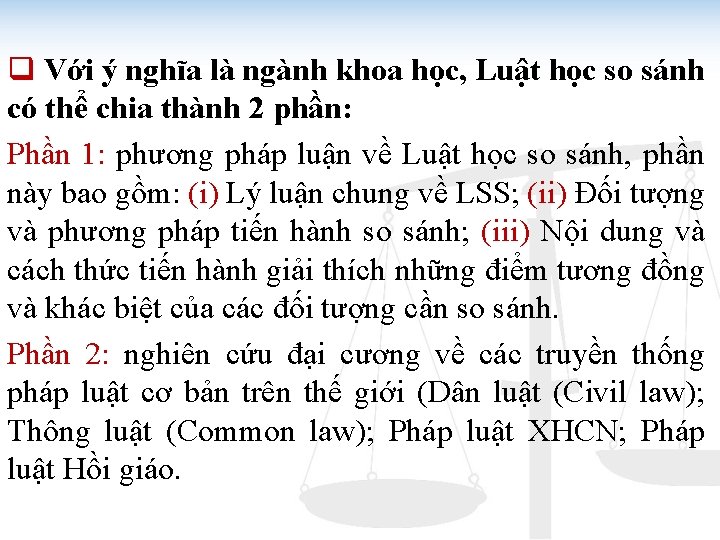 ❑ Với ý nghĩa là ngành khoa học, Luật học so sánh có thể chia thành 2 phần:

Phần 1: phương pháp luận về Luật học so sánh, phần này bao gồm: (i) Lý luận chung về LSS; (ii) Đối tượng và phương pháp tiến hành so sánh; (iii) Nội dung và cách thức tiến hành giải thích những điểm tương đồng và khác biệt của các đối tượng cần so sánh.

Phần 2: nghiên cứu đại cương về các truyền thống pháp luật cơ bản trên thế giới (Dân luật (Civil law); Thông luật (Common law); Pháp luật XHCN; Pháp luật Hồi giáo.